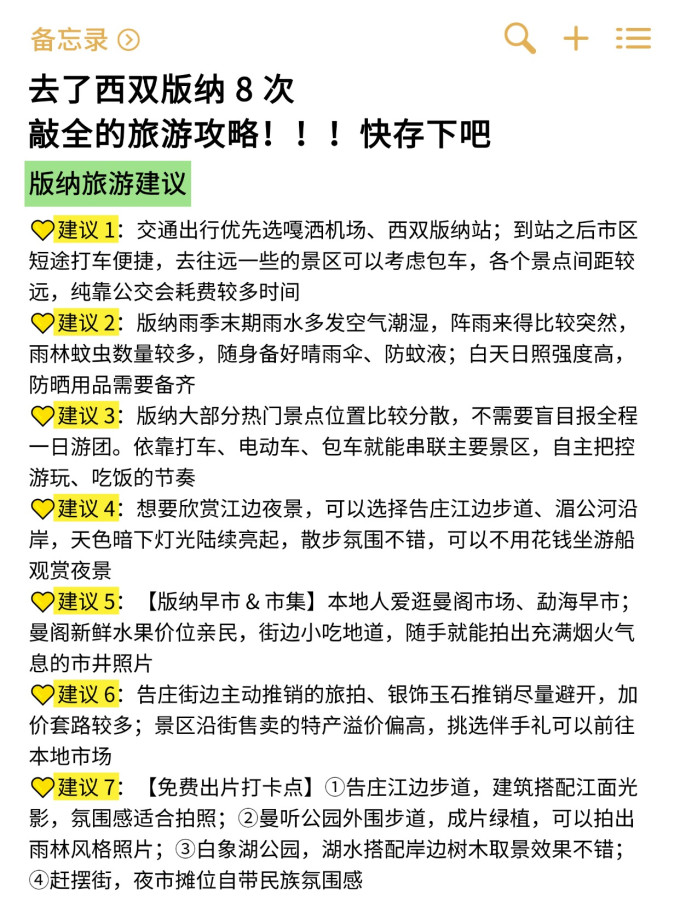 备忘录

去了西双版纳 8 次
敲全的旅游攻略！！！快存下吧

版纳旅游建议

建议 1：交通出行优先选嘎洒机场、西双版纳站；到站之后市区短途打车便捷，去往远一些的景区可以考虑包车，各个景点间距较远，纯靠公交会耗费较多时间

建议 2：版纳雨季末期雨水多发空气潮湿，阵雨来得比较突然，雨林蚊虫数量较多，随身备好晴雨伞、防蚊液；白天日照强度高，防晒用品需要备齐

建议 3：版纳大部分热门景点位置比较分散，不需要盲目报全程一日游团。依靠打车、电动车、包车就能串联主要景区，自主把控游玩、吃饭的节奏

建议 4：想要欣赏江边夜景，可以选择告庄江边步道、湄公河沿岸，天色暗下灯光陆续亮起，散步氛围不错，可以不用花钱坐游船观赏夜景

建议 5：【版纳早市 & 市集】本地人爱逛曼阁市场、勐海早市；曼阁新鲜水果价位亲民，街边小吃地道，随手就能拍出充满烟火气息的市井照片

建议 6：告庄街边主动推销的旅拍、银饰玉石推销尽量避开，加价套路较多；景区沿街售卖的特产溢价偏高，挑选伴手礼可以前往本地市场

建议 7：【免费出片打卡点】①告庄江边步道，建筑搭配江面光影，氛围感适合拍照；②曼听公园外围步道，成片绿植，可以拍出雨林风格照片；③白象湖公园，湖水搭配岸边树木取景效果不错；④赶摆街，夜市摊位自带民族氛围感